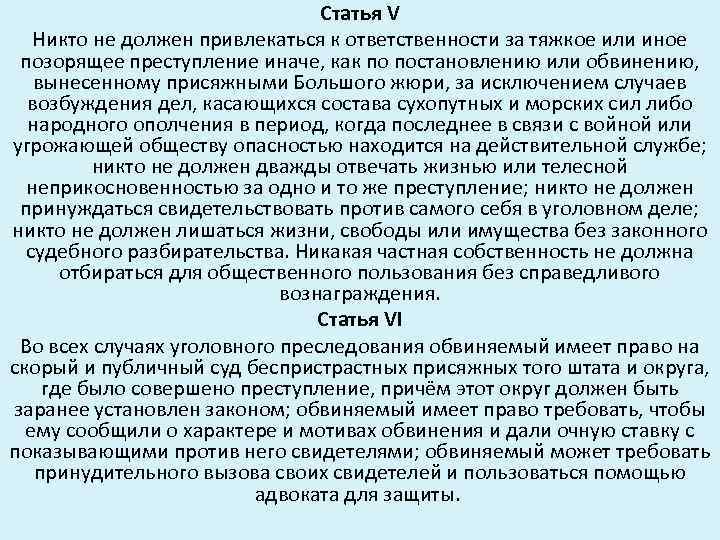 Статья V

Никто не должен привлекаться к ответственности за тяжкое или иное позорящее преступление иначе, как по постановлению или обвинению, вынесенному присяжными Большого жюри, за исключением случаев возбуждения дел, касающихся состава сухопутных и морских сил либо народного ополчения в период, когда последнее в связи с войной или угрожающей обществу опасностью находится на действительной службе; никто не должен дважды отвечать жизнью или телесной неприкосновенностью за одно и то же преступление; никто не должен принуждаться свидетельствовать против самого себя в уголовном деле; никто не должен лишаться жизни, свободы или имущества без законного судебного разбирательства. Никакая частная собственность не должна отбираться для общественного пользования без справедливого вознаграждения.

Статья VI

Во всех случаях уголовного преследования обвиняемый имеет право на скорый и публичный суд беспристрастных присяжных того штата и округа, где было совершено преступление, причём этот округ должен быть заранее установлен законом; обвиняемый имеет право требовать, чтобы ему сообщили о характере и мотивах обвинения и дали очную ставку с показывающими против него свидетелями; обвиняемый может требовать принудительного вызова своих свидетелей и пользоваться помощью адвоката для защиты.